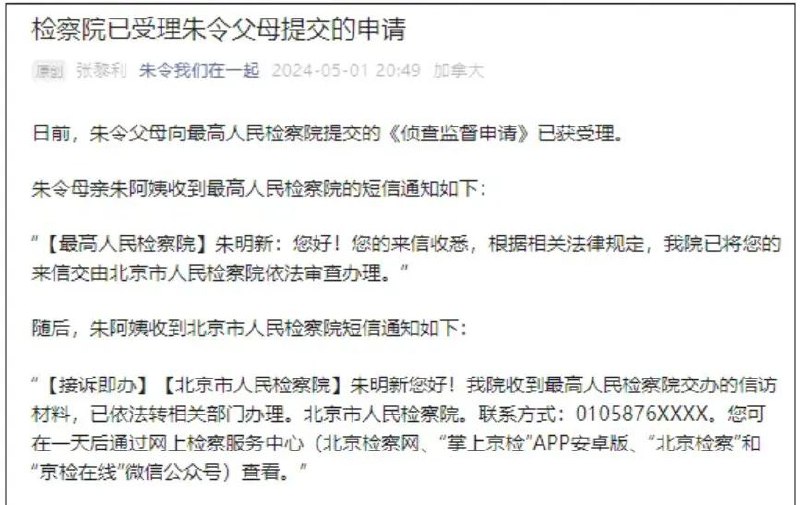 检察院已受理朱令父母提交的申请

原创 张黎利 朱令我们在一起 2024-05-01 20:49 加拿大

日前，朱令父母向最高人民检察院提交的《侦查监督申请》已获受理。

朱令母亲朱阿姨收到最高人民检察院的短信通知如下：

“【最高人民检察院】朱明新：您好！您的来信收悉，根据相关法律规定，我院已将您的来信交由北京市人民检察院依法审查办理。”

随后，朱阿姨收到北京市人民检察院短信通知如下：

“【接诉即办】【北京市人民检察院】朱明新您好！我院收到最高人民检察院交办的信访材料，已依法转相关部门办理。北京市人民检察院。联系方式：0105876XXXX。您可在一天后通过网上检察服务中心（北京检察网、“掌上京检”APP安卓版、“北京检察”和“京检在线”微信公众号）查看。”